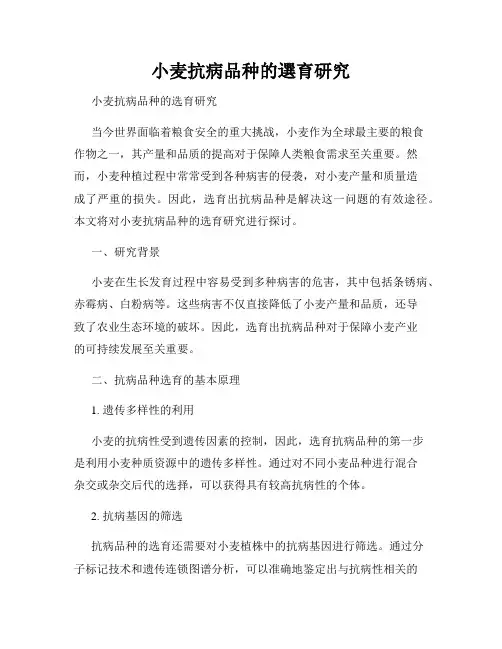 小麦抗病品种的選育研究

小麦抗病品种的选育研究

当今世界面临着粮食安全的重大挑战，小麦作为全球最主要的粮食作物之一，其产量和品质的提高对于保障人类粮食需求至关重要。然而，小麦种植过程中常常受到各种病害的侵袭，对小麦产量和质量造成了严重的损失。因此，选育出抗病品种是解决这一问题的有效途径。本文将对小麦抗病品种的选育研究进行探讨。

一、研究背景

小麦在生长发育过程中容易受到多种病害的危害，其中包括条锈病、赤霉病、白粉病等。这些病害不仅直接降低了小麦产量和品质，还导致了农业生态环境的破坏。因此，选育出抗病品种对于保障小麦产业的可持续发展至关重要。

二、抗病品种选育的基本原理

1. 遗传多样性的利用

小麦的抗病性受到遗传因素的控制，因此，选育抗病品种的第一步是利用小麦种质资源中的遗传多样性。通过对不同小麦品种进行混合杂交或杂交后代的选择，可以获得具有较高抗病性的个体。

2. 抗病基因的筛选

抗病品种的选育还需要对小麦植株中的抗病基因进行筛选。通过分子标记技术和遗传连锁图谱分析，可以准确地鉴定出与抗病性相关的